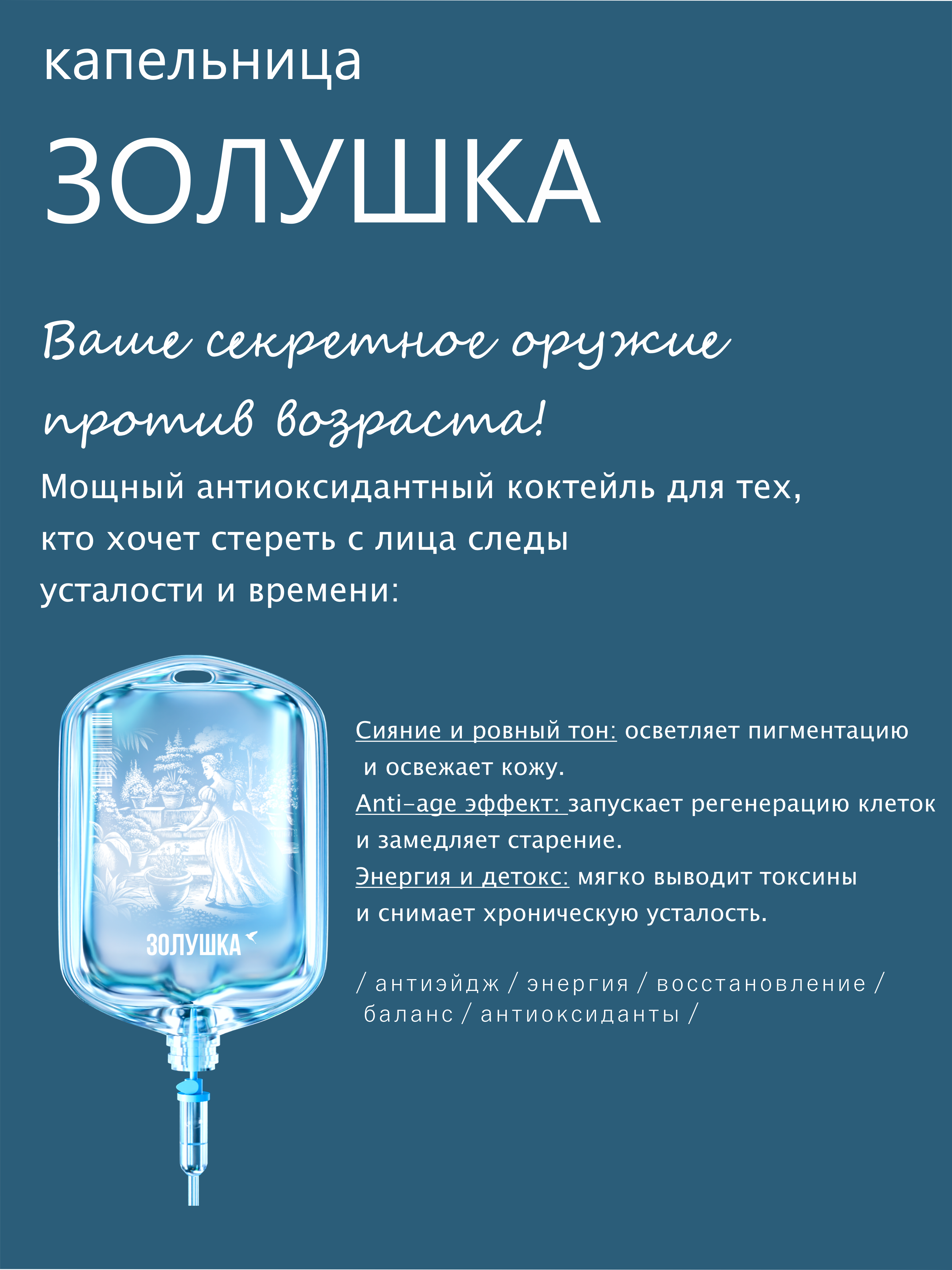 капельница

ЗОЛУШКА

Ваше секретное оружие против возраста!

Мощный антиоксидантный коктейль для тех, кто хочет стереть с лица следы усталости и времени:

ЗОЛУШКА

Сияние и ровный тон: осветляет пигментацию и освежает кожу.

Anti-age эффект: запускает регенерацию клеток и замедляет старение.

Энергия и детокс: мягко выводит токсины и снимает хроническую усталость.

/ антиэйдж / энергия / восстановление / баланс / антиоксиданты /